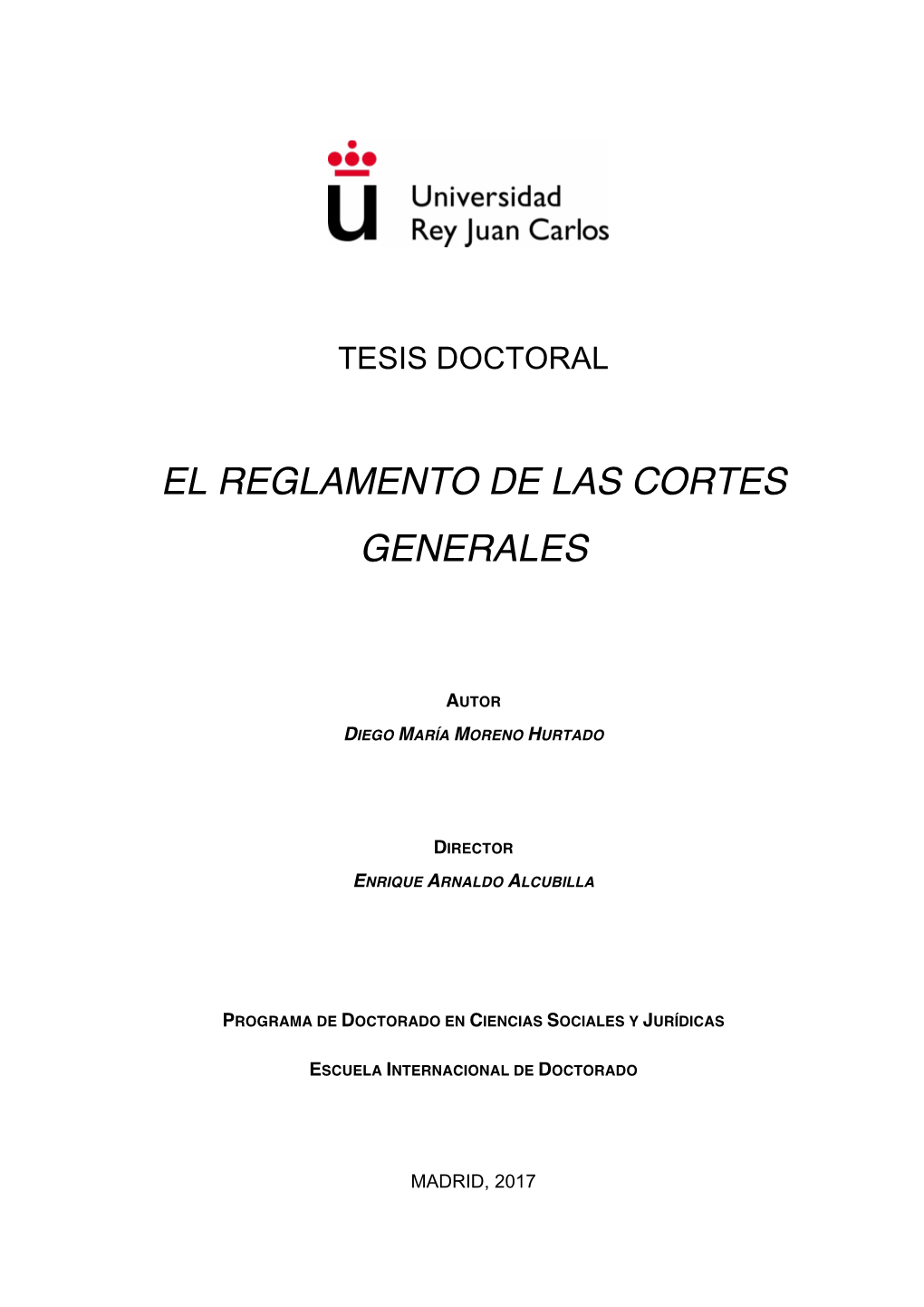 Universidad
Rey Juan Carlos

TESIS DOCTORAL

EL REGLAMENTO DE LAS CORTES GENERALES

AUTOR
DIEGO MARÍA MORENO HURTADO

DIRECTOR
ENRIQUE ARNALDO ALCUBILLA

PROGRAMA DE DOCTORADO EN CIENCIAS SOCIALES Y JURÍDICAS

ESCUELA INTERNACIONAL DE DOCTORADO

MADRID, 2017